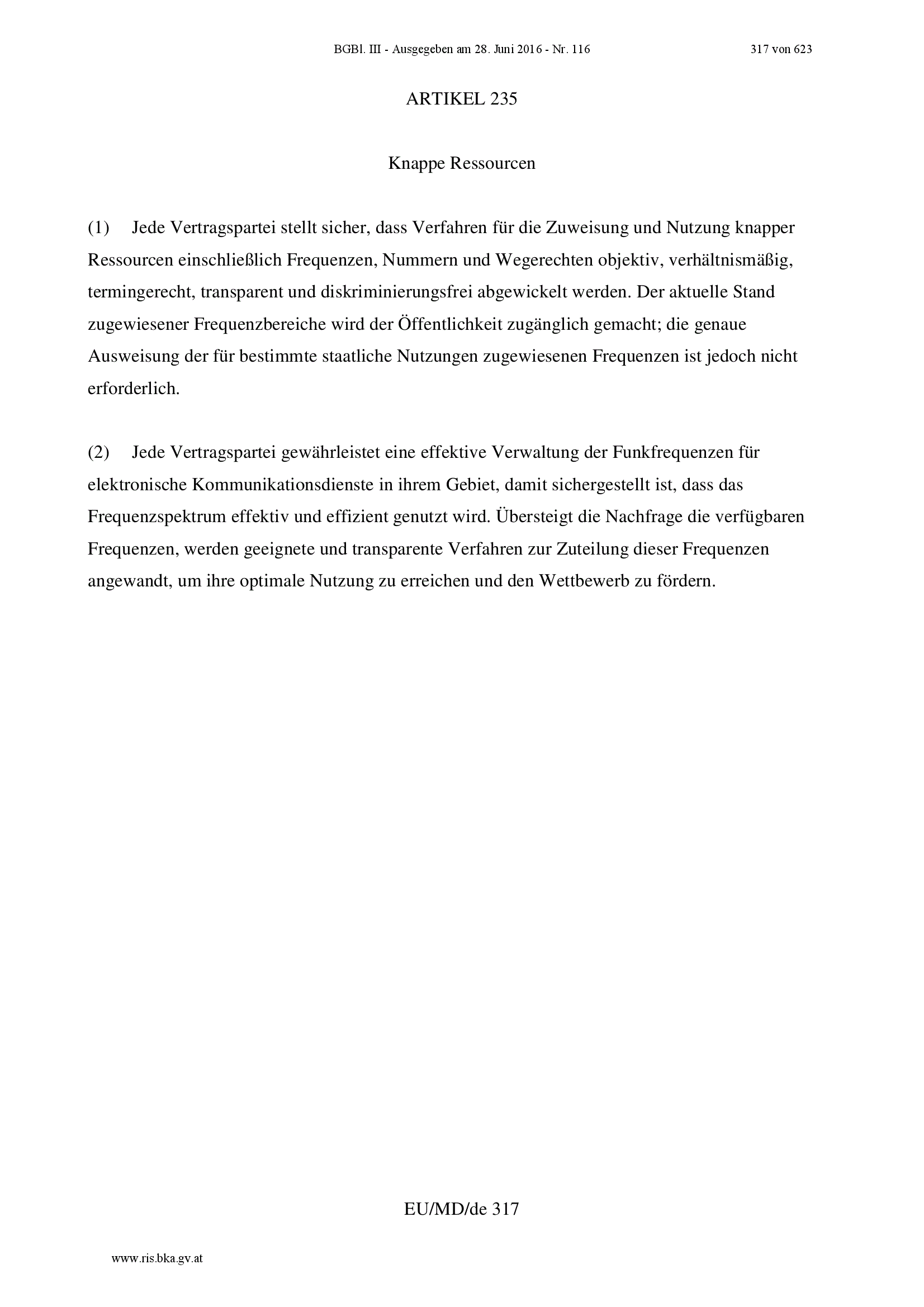 BGBl. III - Ausgegeben am 28. Juni 2016 - Nr. 116 317 von 623

ARTIKEL 235

Knappe Ressourcen

(1) Jede Vertragspartei stellt sicher, dass Verfahren für die Zuweisung und Nutzung knapper Ressourcen einschließlich Frequenzen, Nummern und Wegerechten objektiv, verhältnismäßig, termingerecht, transparent und diskriminierungsfrei abgewickelt werden. Der aktuelle Stand zugewiesener Frequenzbereiche wird der Öffentlichkeit zugänglich gemacht; die genaue Ausweisung der für bestimmte staatliche Nutzungen zugewiesenen Frequenzen ist jedoch nicht erforderlich.

(2) Jede Vertragspartei gewährleistet eine effektive Verwaltung der Funkfrequenzen für elektronische Kommunikationsdienste in ihrem Gebiet, damit sichergestellt ist, dass das Frequenzspektrum effektiv und effizient genutzt wird. Übersteigt die Nachfrage die verfügbaren Frequenzen, werden geeignete und transparente Verfahren zur Zuteilung dieser Frequenzen angewandt, um ihre optimale Nutzung zu erreichen und den Wettbewerb zu fördern.

EU/MD/de 317

www.ris.bka.gv.at